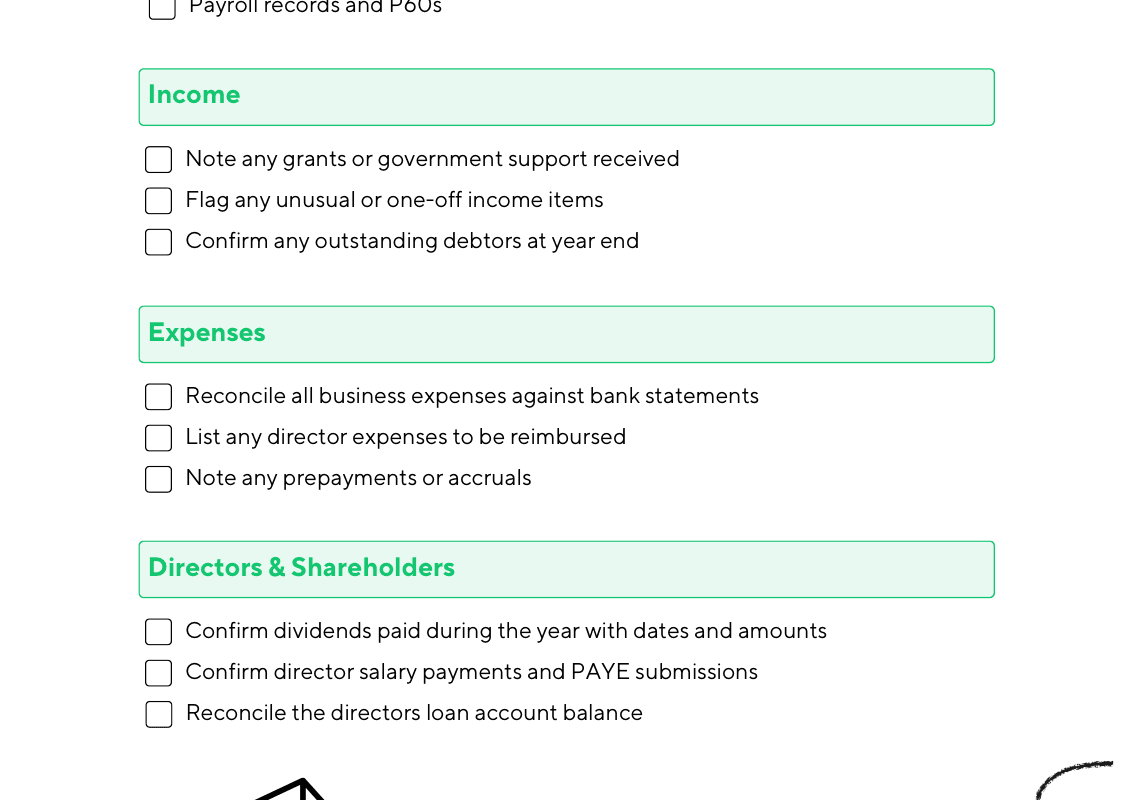 Payroll records and P60s

Income

Note any grants or government support received

Flag any unusual or one-off income items

Confirm any outstanding debtors at year end

Expenses

Reconcile all business expenses against bank statements

List any director expenses to be reimbursed

Note any prepayments or accruals

Directors & Shareholders

Confirm dividends paid during the year with dates and amounts

Confirm director salary payments and PAYE submissions

Reconcile the directors loan account balance